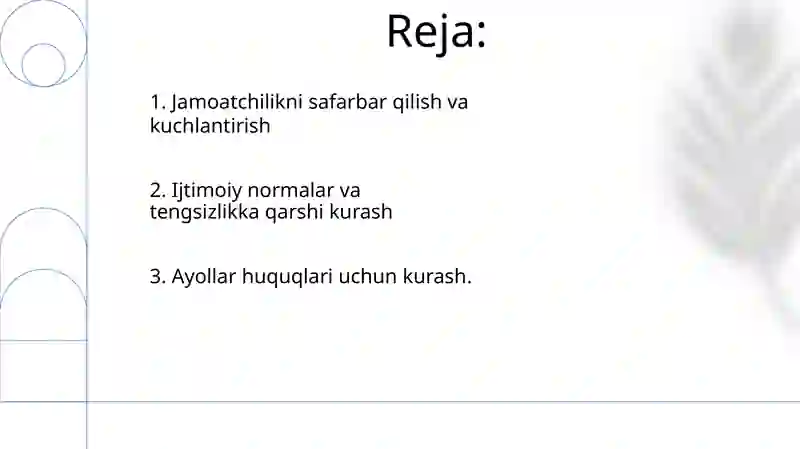 Reja:

1. Jamoatchilikni safarbar qilish va kuchlantirish

2. Ijtimoiy normalar va tengsizlikka qarshi kurash

3. Ayollar huquqlari uchun kurash.